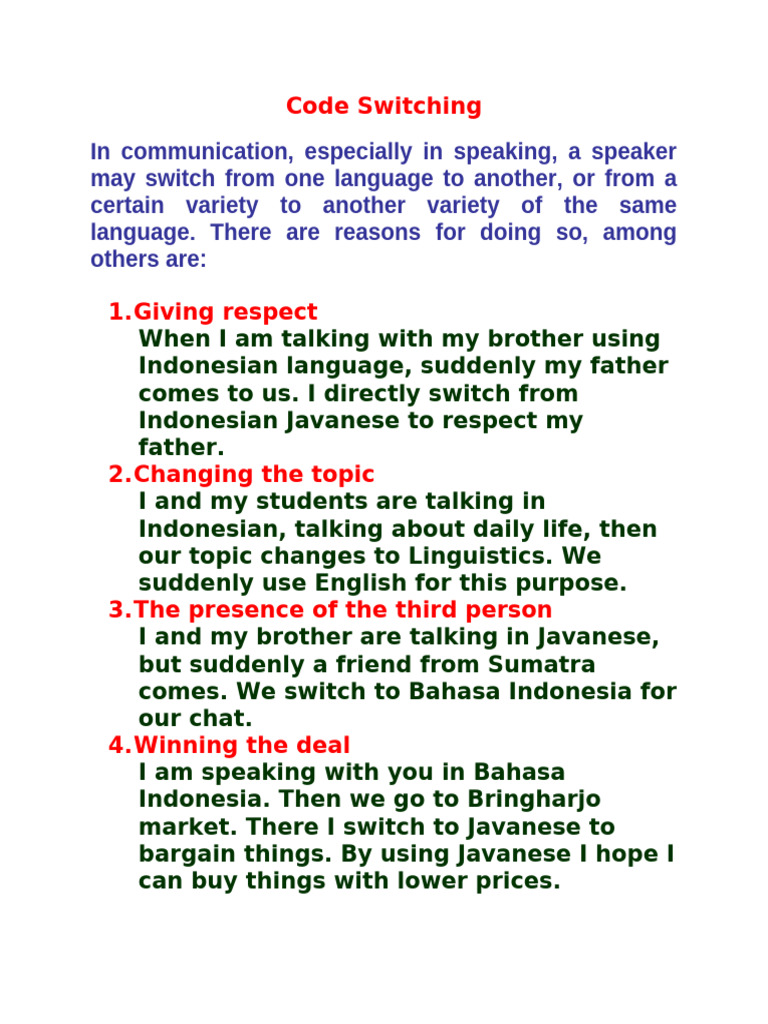 Code Switching

In communication, especially in speaking, a speaker may switch from one language to another, or from a certain variety to another variety of the same language. There are reasons for doing so, among others are:

1. Giving respect
When I am talking with my brother using Indonesian language, suddenly my father comes to us. I directly switch from Indonesian Javanese to respect my father.
2. Changing the topic
I and my students are talking in Indonesian, talking about daily life, then our topic changes to Linguistics. We suddenly use English for this purpose.
3. The presence of the third person
I and my brother are talking in Javanese, but suddenly a friend from Sumatra comes. We switch to Bahasa Indonesia for our chat.
4. Winning the deal
I am speaking with you in Bahasa Indonesia. Then we go to Bringharjo market. There I switch to Javanese to bargain things. By using Javanese I hope I can buy things with lower prices.